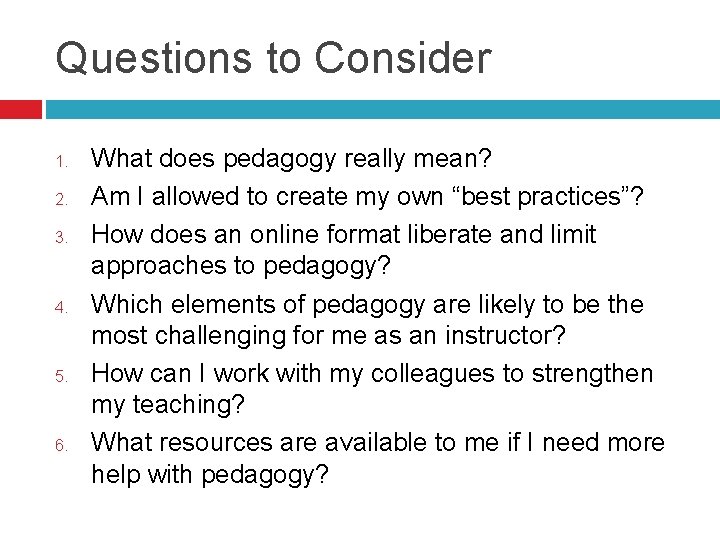 Questions to Consider

1. What does pedagogy really mean?
2. Am I allowed to create my own “best practices”?
3. How does an online format liberate and limit approaches to pedagogy?
4. Which elements of pedagogy are likely to be the most challenging for me as an instructor?
5. How can I work with my colleagues to strengthen my teaching?
6. What resources are available to me if I need more help with pedagogy?